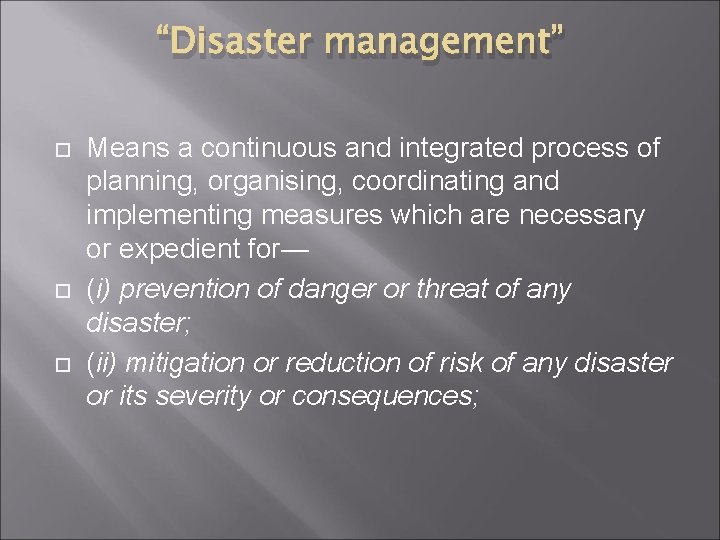 “Disaster management”

Means a continuous and integrated process of planning, organising, coordinating and implementing measures which are necessary or expedient for—

(i) prevention of danger or threat of any disaster;

(ii) mitigation or reduction of risk of any disaster or its severity or consequences;